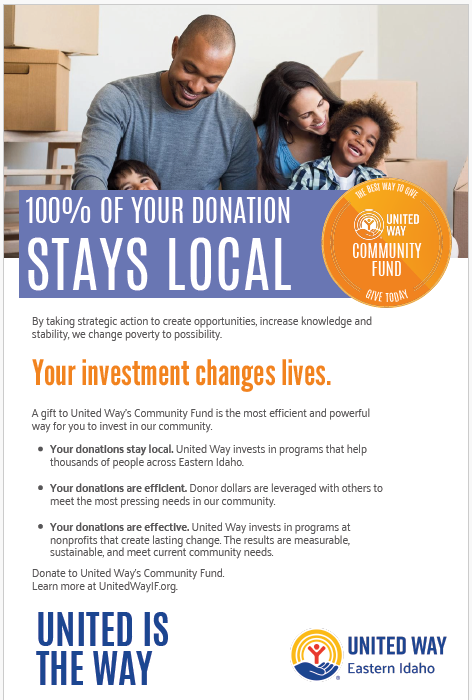 100% OF YOUR DONATION
STAYS LOCAL

THE BEST WAY TO GIVE
UNITED WAY
COMMUNITY FUND
GIVE TODAY

By taking strategic action to create opportunities, increase knowledge and stability, we change poverty to possibility.

Your investment changes lives.

A gift to United Way's Community Fund is the most efficient and powerful way for you to invest in our community.

• Your donations stay local. United Way invests in programs that help thousands of people across Eastern Idaho.

• Your donations are efficient. Donor dollars are leveraged with others to meet the most pressing needs in our community.

• Your donations are effective. United Way invests in programs at nonprofits that create lasting change. The results are measurable, sustainable, and meet current community needs.

Donate to United Way's Community Fund.
Learn more at UnitedWayIF.org.

UNITED IS
THE WAY

UNITED WAY
Eastern Idaho